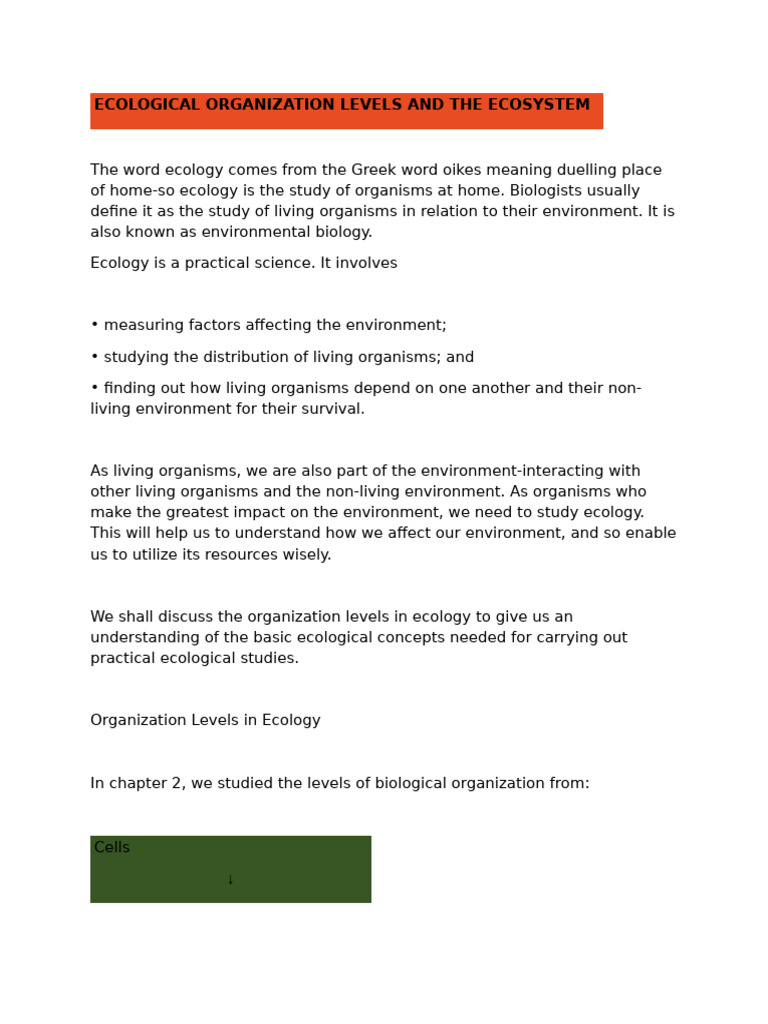 ECOLOGICAL ORGANIZATION LEVELS AND THE ECOSYSTEM

The word ecology comes from the Greek word oikes meaning duelling place of home-so ecology is the study of organisms at home. Biologists usually define it as the study of living organisms in relation to their environment. It is also known as environmental biology.

Ecology is a practical science. It involves

• measuring factors affecting the environment;

• studying the distribution of living organisms; and

• finding out how living organisms depend on one another and their non-living environment for their survival.

As living organisms, we are also part of the environment-interacting with other living organisms and the non-living environment. As organisms who make the greatest impact on the environment, we need to study ecology. This will help us to understand how we affect our environment, and so enable us to utilize its resources wisely.

We shall discuss the organization levels in ecology to give us an understanding of the basic ecological concepts needed for carrying out practical ecological studies.

Organization Levels in Ecology

In chapter 2, we studied the levels of biological organization from:

Cells
↓